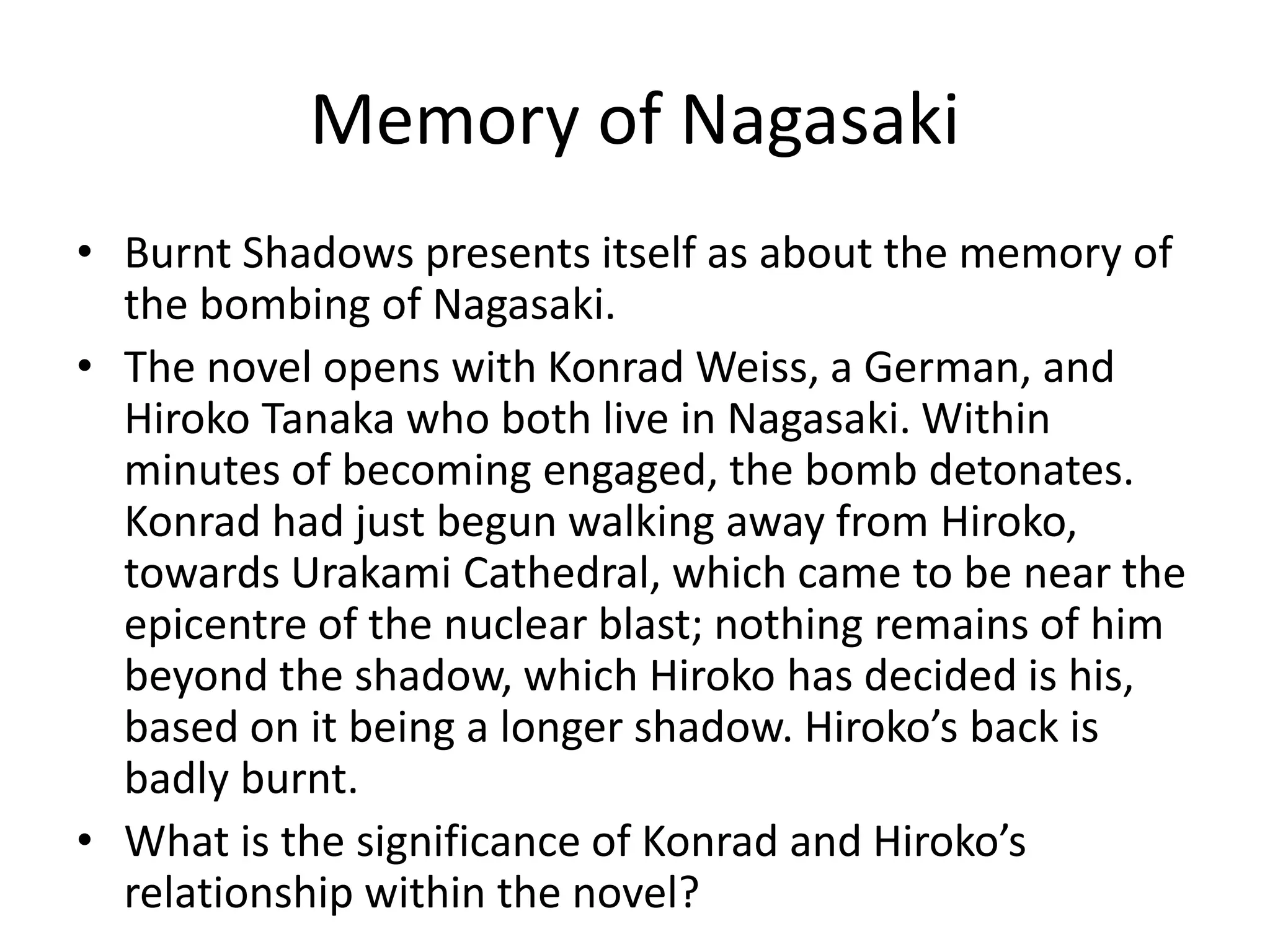 Memory of Nagasaki

• Burnt Shadows presents itself as about the memory of the bombing of Nagasaki.

• The novel opens with Konrad Weiss, a German, and Hiroko Tanaka who both live in Nagasaki. Within minutes of becoming engaged, the bomb detonates. Konrad had just begun walking away from Hiroko, towards Urakami Cathedral, which came to be near the epicentre of the nuclear blast; nothing remains of him beyond the shadow, which Hiroko has decided is his, based on it being a longer shadow. Hiroko's back is badly burnt.

• What is the significance of Konrad and Hiroko's relationship within the novel?